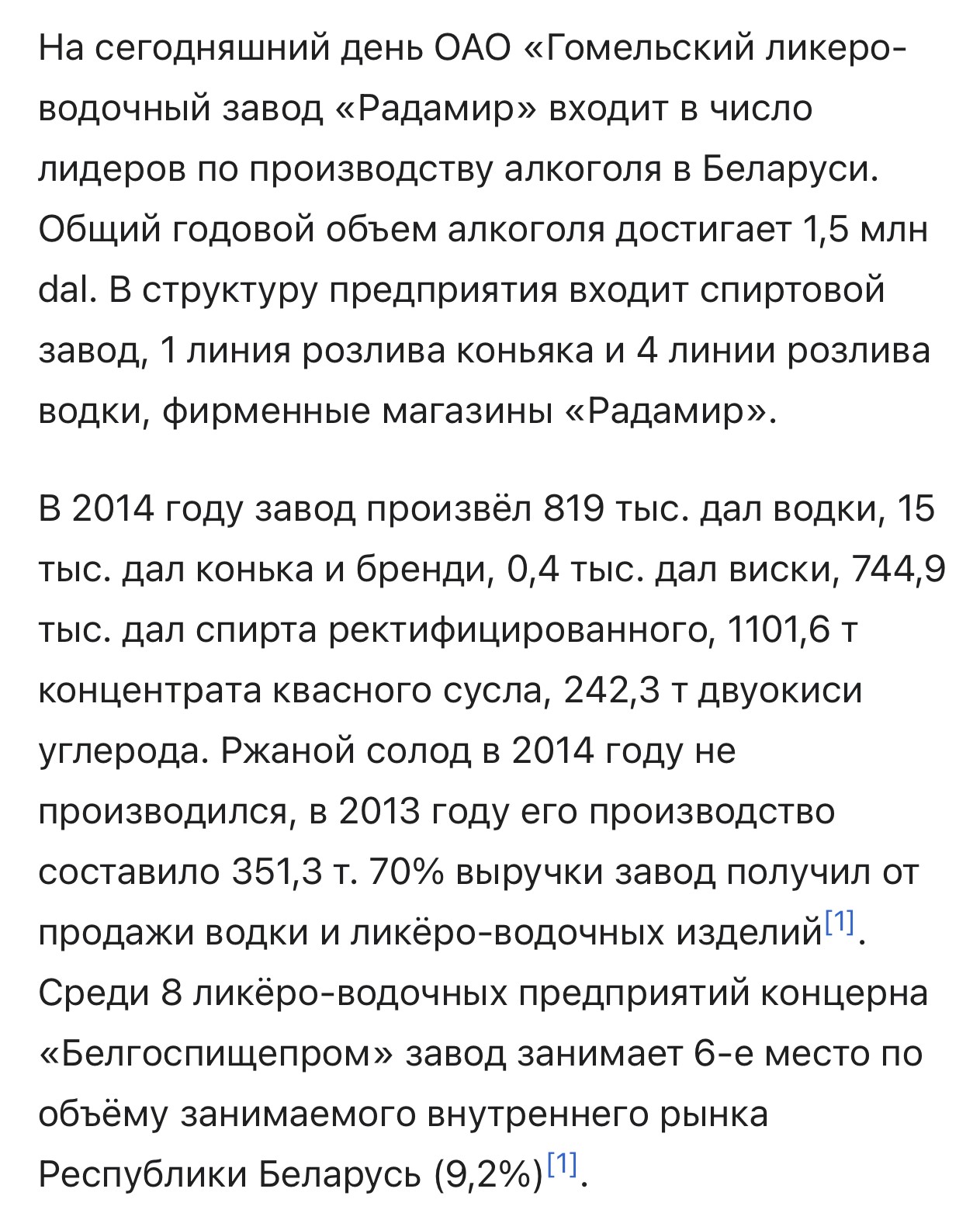 На сегодняшний день ОАО «Гомельский ликеро-водочный завод «Радамир» входит в число лидеров по производству алкоголя в Беларуси. Общий годовой объем алкоголя достигает 1,5 млн dal. В структуру предприятия входит спиртовой завод, 1 линия розлива коньяка и 4 линии розлива водки, фирменные магазины «Радамир».

В 2014 году завод произвёл 819 тыс. дал водки, 15 тыс. дал конька и бренди, 0,4 тыс. дал виски, 744,9 тыс. дал спирта ректифицированного, 1101,6 т концентрата квасного сусла, 242,3 т двуокиси углерода. Ржаной солод в 2014 году не производился, в 2013 году его производство составило 351,3 т. 70% выручки завод получил от продажи водки и ликёро-водочных изделий[1]. Среди 8 ликёро-водочных предприятий концерна «Белгоспищепром» завод занимает 6-е место по объёму занимаемого внутреннего рынка Республики Беларусь (9,2%)[1].